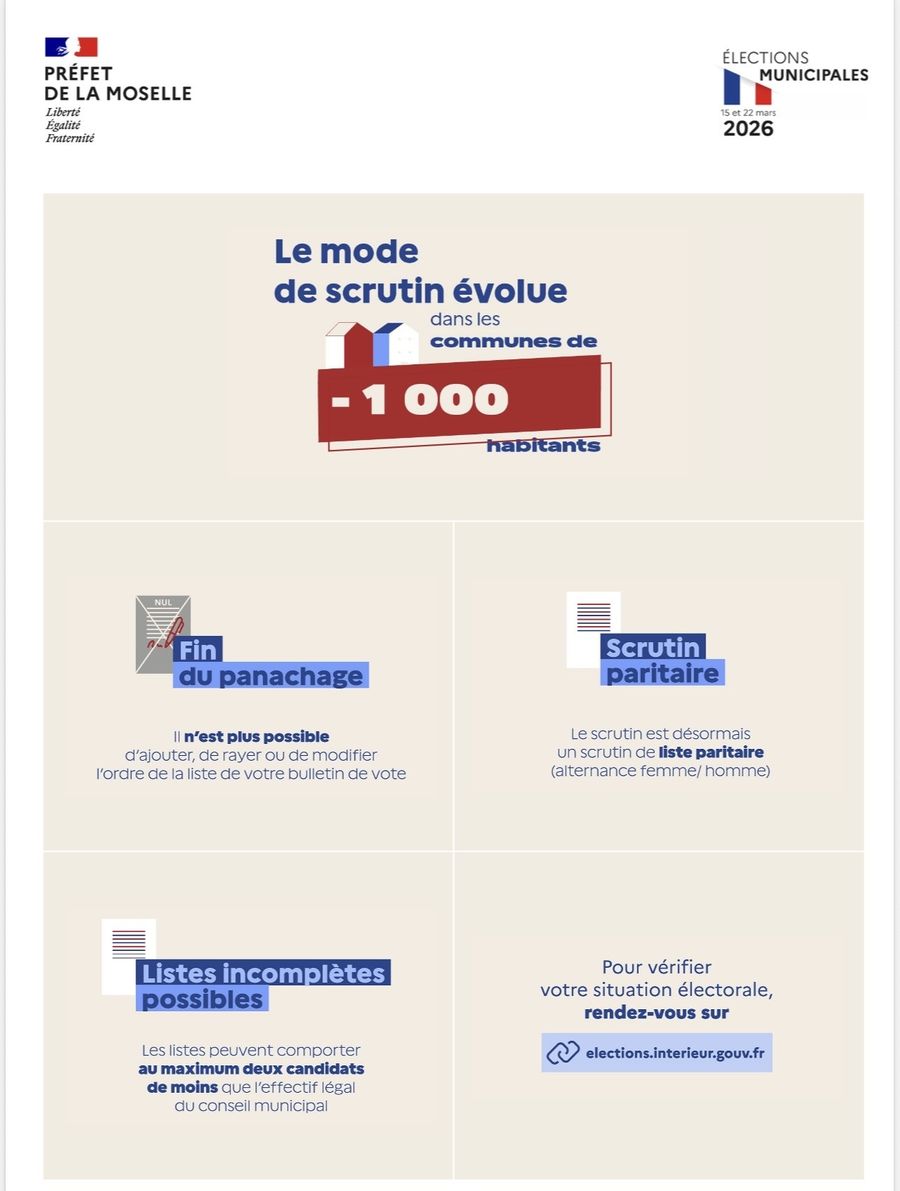 PRÉFET
DE LA MOSELLE
Liberté
Égalité
Fraternité

ÉLECTIONS
MUNICIPALES
15 et 22 mars
2026

Le mode de scrutin évolue dans les communes de - 1 000 habitants

NUL

Fin du panachage

Il n'est plus possible d'ajouter, de rayer ou de modifier l'ordre de la liste de votre bulletin de vote

Scrutin paritaire

Le scrutin est désormais un scrutin de liste paritaire (alternance femme/ homme)

Listes incomplètes possibles

Les listes peuvent comporter au maximum deux candidats de moins que l'effectif légal du conseil municipal

Pour vérifier votre situation électorale, rendez-vous sur

elections.interieur.gouv.fr